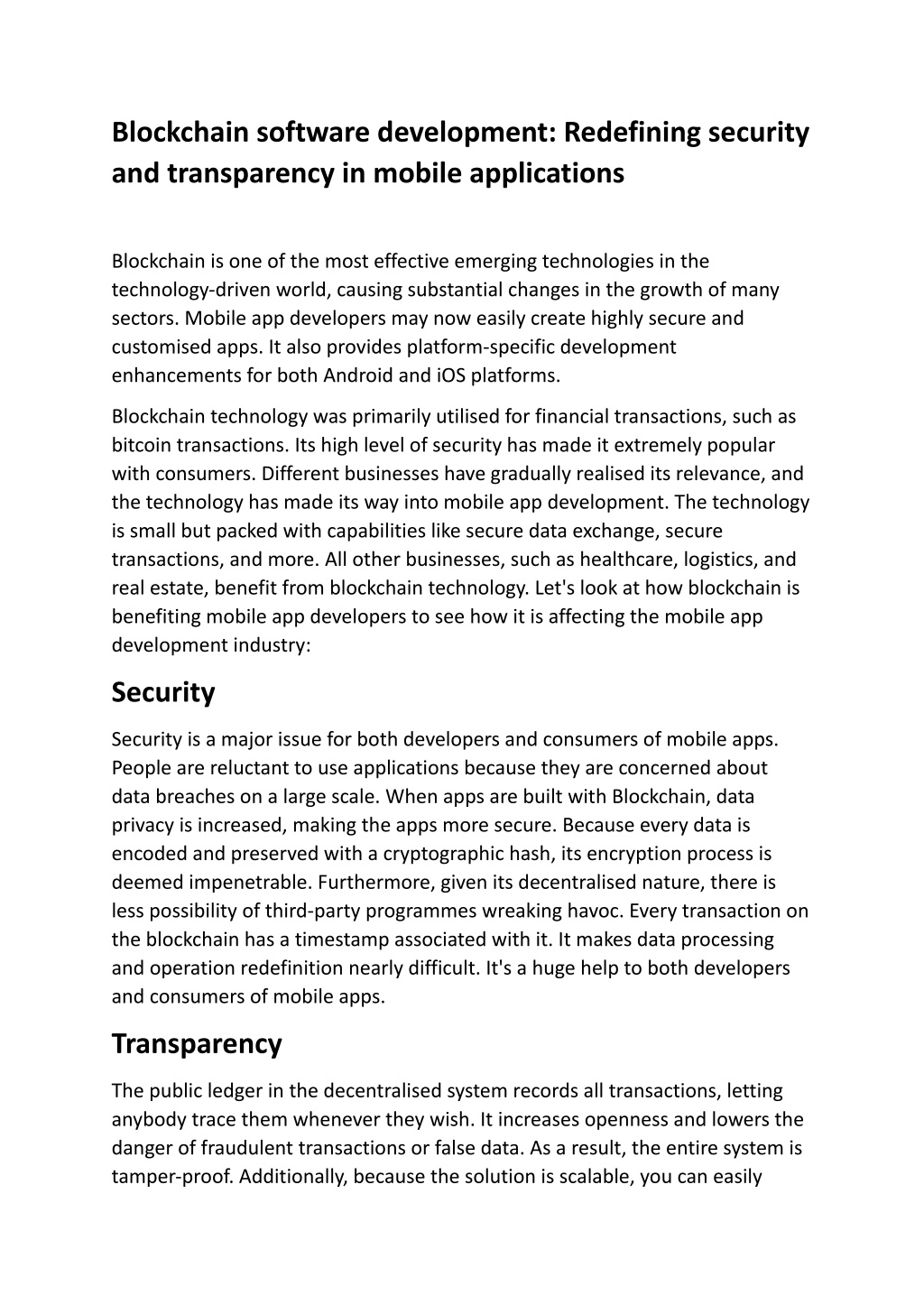 Blockchain software development: Redefining security and transparency in mobile applications

Blockchain is one of the most effective emerging technologies in the technology-driven world, causing substantial changes in the growth of many sectors. Mobile app developers may now easily create highly secure and customised apps. It also provides platform-specific development enhancements for both Android and iOS platforms.

Blockchain technology was primarily utilised for financial transactions, such as bitcoin transactions. Its high level of security has made it extremely popular with consumers. Different businesses have gradually realised its relevance, and the technology has made its way into mobile app development. The technology is small but packed with capabilities like secure data exchange, secure transactions, and more. All other businesses, such as healthcare, logistics, and real estate, benefit from blockchain technology. Let's look at how blockchain is benefiting mobile app developers to see how it is affecting the mobile app development industry:

Security

Security is a major issue for both developers and consumers of mobile apps. People are reluctant to use applications because they are concerned about data breaches on a large scale. When apps are built with Blockchain, data privacy is increased, making the apps more secure. Because every data is encoded and preserved with a cryptographic hash, its encryption process is deemed impenetrable. Furthermore, given its decentralised nature, there is less possibility of third-party programmes wreaking havoc. Every transaction on the blockchain has a timestamp associated with it. It makes data processing and operation redefinition nearly difficult. It's a huge help to both developers and consumers of mobile apps.

Transparency

The public ledger in the decentralised system records all transactions, letting anybody trace them whenever they wish. It increases openness and lowers the danger of fraudulent transactions or false data. As a result, the entire system is tamper-proof. Additionally, because the solution is scalable, you can easily